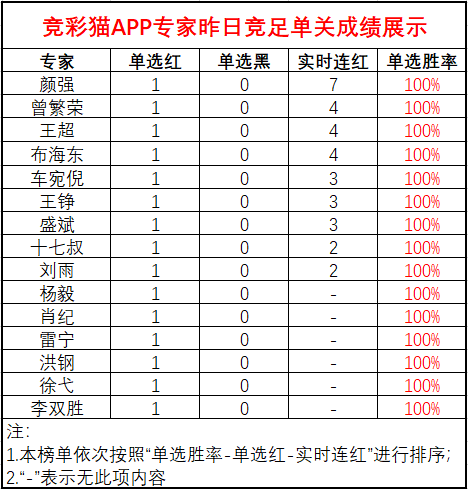 竞彩猫APP专家昨日竞足单关成绩展示

| 专家 | 单选红 | 单选黑 | 实时连红 | 单选胜率 |
|---|---|---|---|---|
| 颜强 | 1 | 0 | 7 | 100% |
| 曾繁荣 | 1 | 0 | 4 | 100% |
| 王超 | 1 | 0 | 4 | 100% |
| 布海东 | 1 | 0 | 4 | 100% |
| 车宛倪 | 1 | 0 | 3 | 100% |
| 王铮 | 1 | 0 | 3 | 100% |
| 盛斌 | 1 | 0 | 3 | 100% |
| 十七叔 | 1 | 0 | 2 | 100% |
| 刘雨 | 1 | 0 | 2 | 100% |
| 杨毅 | 1 | 0 | - | 100% |
| 肖纪 | 1 | 0 | - | 100% |
| 雷宁 | 1 | 0 | - | 100% |
| 洪钢 | 1 | 0 | - | 100% |
| 徐弋 | 1 | 0 | - | 100% |
| 李双胜 | 1 | 0 | - | 100% |

注:
1.本榜单依次按照“单选胜率-单选红-实时连红”进行排序;
2.“-”表示无此项内容